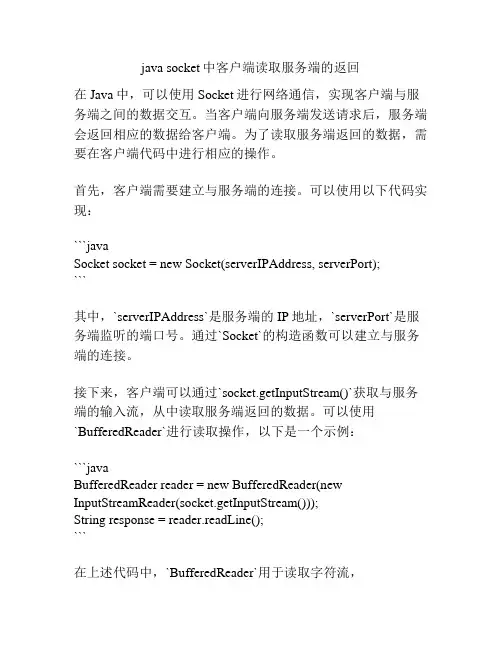 java socket 中客户端读取服务端的返回

在 Java 中，可以使用 Socket 进行网络通信，实现客户端与服务端之间的数据交互。当客户端向服务端发送请求后，服务端会返回相应的数据给客户端。为了读取服务端返回的数据，需要在客户端代码中进行相应的操作。

首先，客户端需要建立与服务端的连接。可以使用以下代码实现：

```java
Socket socket = new Socket(serverIPAddress, serverPort);
```

其中，`serverIPAddress`是服务端的 IP 地址，`serverPort`是服务端监听的端口号。通过`Socket`的构造函数可以建立与服务端的连接。

接下来，客户端可以通过`socket.getInputStream()`获取与服务端的输入流，从中读取服务端返回的数据。可以使用`BufferedReader`进行读取操作，以下是一个示例：

```java
BufferedReader reader = new BufferedReader(new InputStreamReader(socket.getInputStream()));
String response = reader.readLine();
```

在上述代码中，`BufferedReader`用于读取字符流，